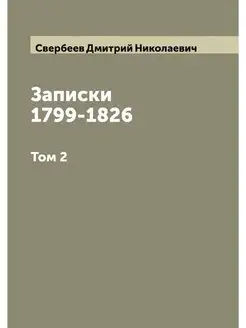 Свербеев Дмитрий Николаевич

Записки
1799-1826

Том 2